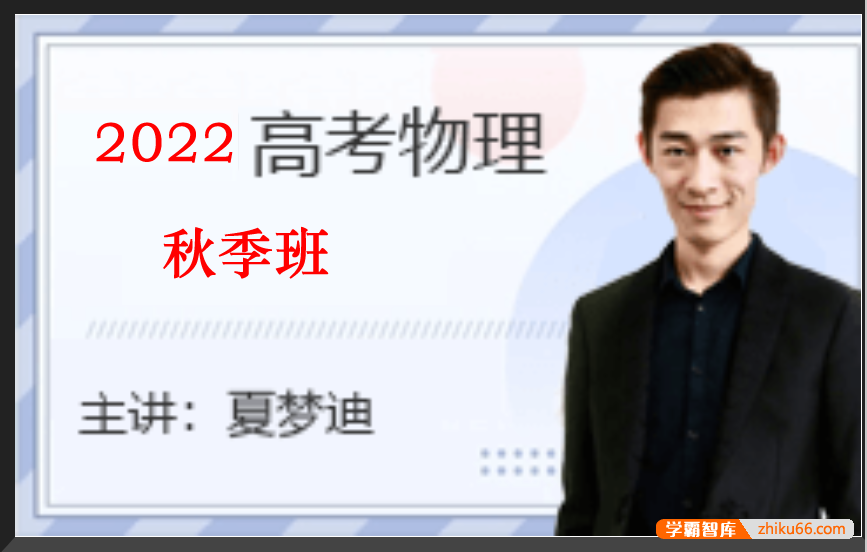 2022 高考物理

秋季班

主讲：夏梦迪

学霸智库 zhiku66.com